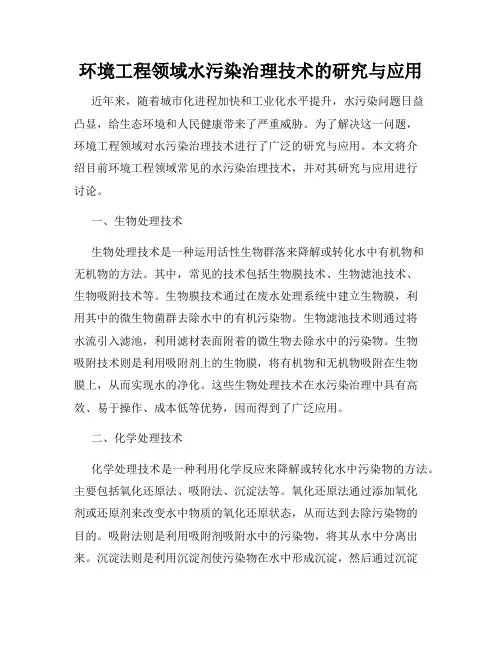 环境工程领域水污染治理技术的研究与应用

近年来，随着城市化进程加快和工业化水平提升，水污染问题日益凸显，给生态环境和人民健康带来了严重威胁。为了解决这一问题，环境工程领域对水污染治理技术进行了广泛的研究与应用。本文将介绍目前环境工程领域常见的水污染治理技术，并对其研究与应用进行讨论。

一、生物处理技术

生物处理技术是一种运用活性生物群落来降解或转化水中有机物和无机物的方法。其中，常见的技术包括生物膜技术、生物滤池技术、生物吸附技术等。生物膜技术通过在废水处理系统中建立生物膜，利用其中的微生物菌群去除水中的有机污染物。生物滤池技术则通过将水流引入滤池，利用滤材表面附着的微生物去除水中的污染物。生物吸附技术则是利用吸附剂上的生物膜，将有机物和无机物吸附在生物膜上，从而实现水的净化。这些生物处理技术在水污染治理中具有高效、易于操作、成本低等优势，因而得到了广泛应用。

二、化学处理技术

化学处理技术是一种利用化学反应来降解或转化水中污染物的方法。主要包括氧化还原法、吸附法、沉淀法等。氧化还原法通过添加氧化剂或还原剂来改变水中物质的氧化还原状态，从而达到去除污染物的目的。吸附法则是利用吸附剂吸附水中的污染物，将其从水中分离出来。沉淀法则是利用沉淀剂使污染物在水中形成沉淀，然后通过沉淀